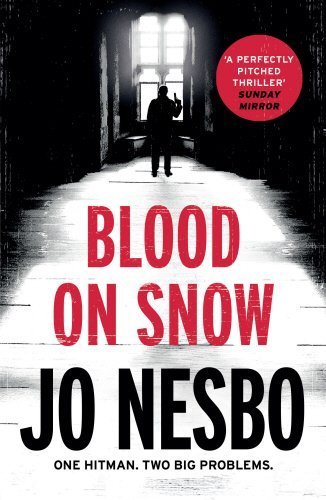 'A PERFECTLY PITCHED THRILLER'
SUNDAY MIRROR

BLOOD ON SNOW

JO NESBO

ONE HITMAN. TWO BIG PROBLEMS.